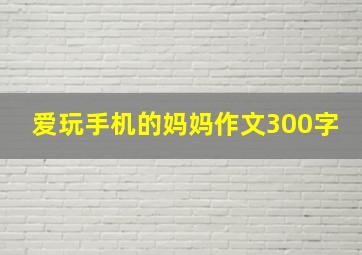 爱玩手机的妈妈作文300字